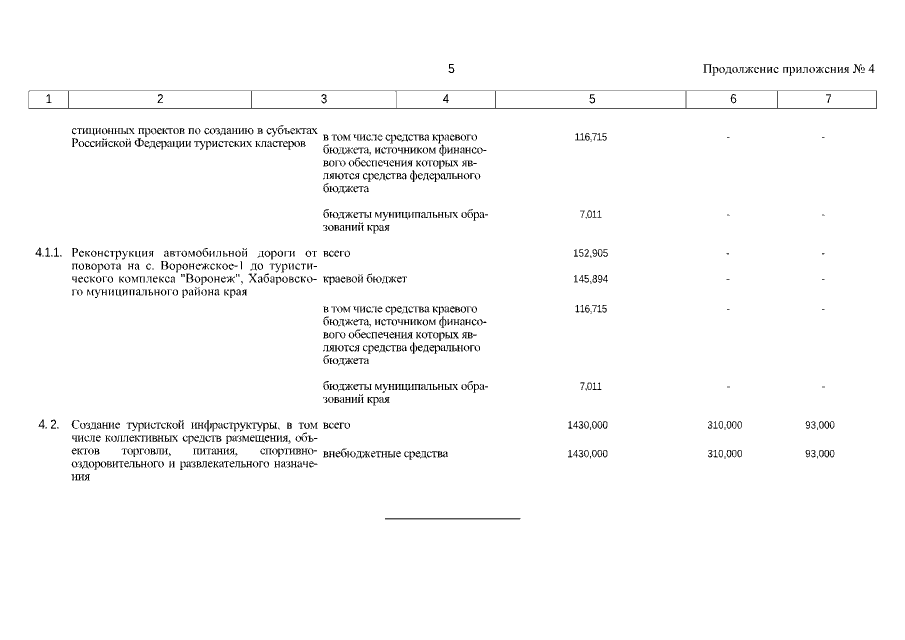 5

Продолжение приложения № 4

| 1 | 2 | 3 | 4 | 5 | 6 | 7 |
|---|---|---|---|---|---|---|
| | стиционных проектов по созданию в субъектах Российской Федерации туристских кластеров | в том числе средства краевого бюджета, источником финансового обеспечения которых являются средства федерального бюджета | | 116,715 | - | - |
| | | бюджеты муниципальных образований края | | 7,011 | - | - |
| 4.1.1. | Реконструкция автомобильной дороги от поворота на с. Воронежское-1 до туристического комплекса "Воронеж", Хабаровского муниципального района края | всего | | 152,905 | - | - |
| | | краевой бюджет | | 145,894 | - | - |
| | | в том числе средства краевого бюджета, источником финансового обеспечения которых являются средства федерального бюджета | | 116,715 | - | - |
| | | бюджеты муниципальных образований края | | 7,011 | - | - |
| 4. 2. | Создание туристской инфраструктуры, в том числе коллективных средств размещения, объектов торговли, питания, спортивно-оздоровительного и развлекательного назначения | всего | | 1430,000 | 310,000 | 93,000 |
| | | внебюджетные средства | | 1430,000 | 310,000 | 93,000 |